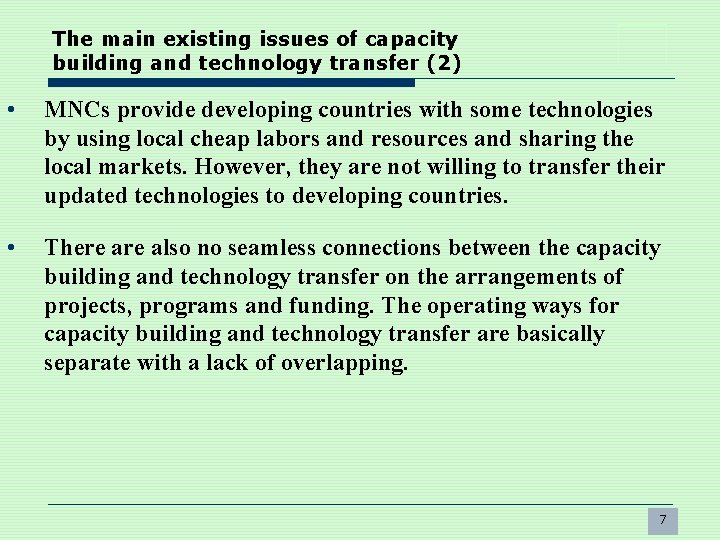 The main existing issues of capacity building and technology transfer (2)

• MNCs provide developing countries with some technologies by using local cheap labors and resources and sharing the local markets. However, they are not willing to transfer their updated technologies to developing countries.

• There are also no seamless connections between the capacity building and technology transfer on the arrangements of projects, programs and funding. The operating ways for capacity building and technology transfer are basically separate with a lack of overlapping.

7